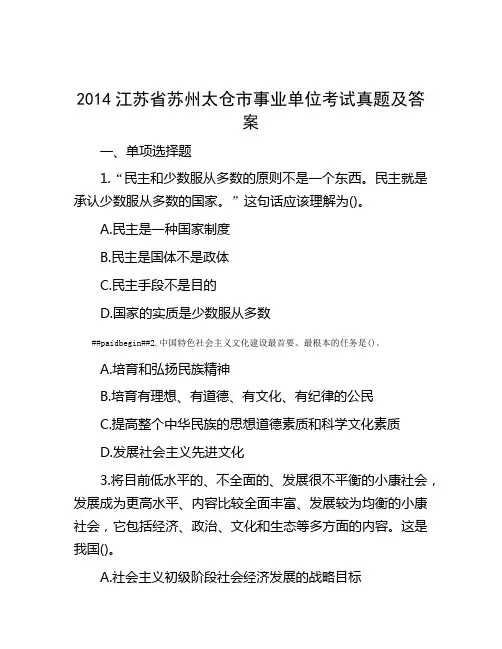 2014 江苏省苏州太仓市事业单位考试真题及答案

一、单项选择题

1.“民主和少数服从多数的原则不是一个东西。民主就是承认少数服从多数的国家。”这句话应该理解为()。

A.民主是一种国家制度

B.民主是国体不是政体

C.民主手段不是目的

D.国家的实质是少数服从多数

##paidbegin##2.中国特色社会主义文化建设最首要、最根本的任务是()。

A.培育和弘扬民族精神

B.培育有理想、有道德、有文化、有纪律的公民

C.提高整个中华民族的思想道德素质和科学文化素质

D.发展社会主义先进文化

3.将目前低水平的、不全面的、发展很不平衡的小康社会，发展成为更高水平、内容比较全面丰富、发展较为均衡的小康社会，它包括经济、政治、文化和生态等多方面的内容。这是我国()。

A.社会主义初级阶段社会经济发展的战略目标